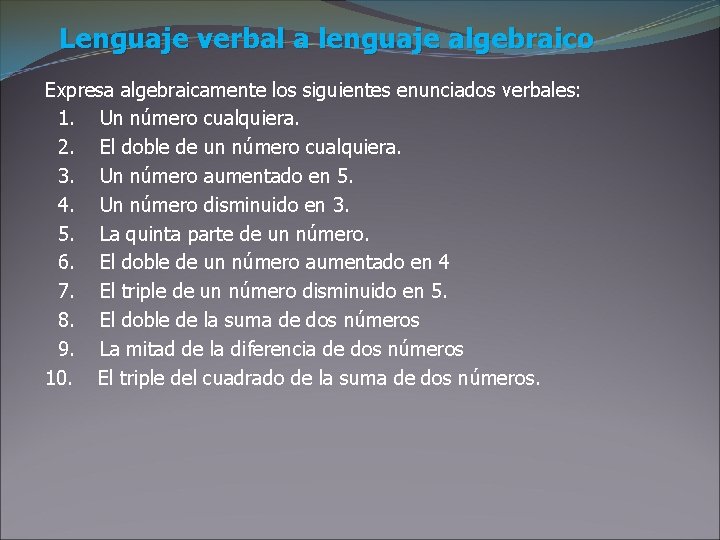 Lenguaje verbal a lenguaje algebraico

Expresa algebraicamente los siguientes enunciados verbales:
1. Un número cualquiera.
2. El doble de un número cualquiera.
3. Un número aumentado en 5.
4. Un número disminuido en 3.
5. La quinta parte de un número.
6. El doble de un número aumentado en 4
7. El triple de un número disminuido en 5.
8. El doble de la suma de dos números
9. La mitad de la diferencia de dos números
10. El triple del cuadrado de la suma de dos números.